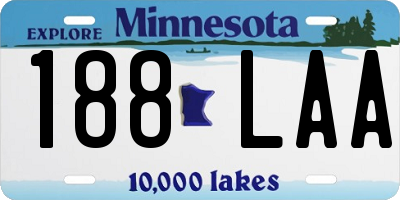 EXPLORE Minnesota

188 LAA

10,000 lakes